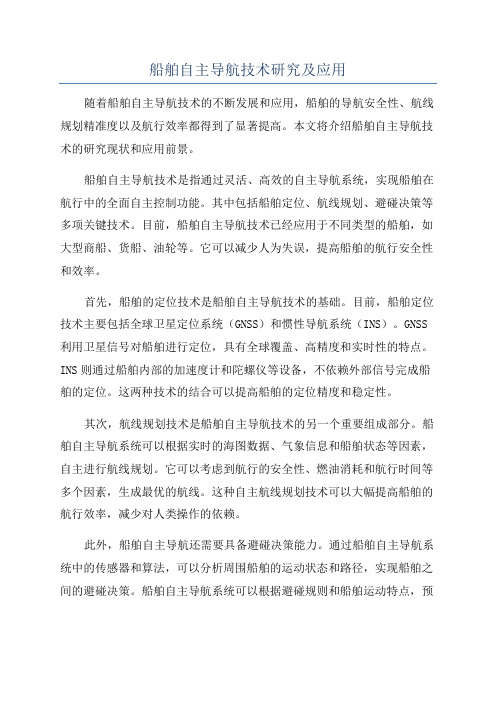 船舶自主导航技术研究及应用

随着船舶自主导航技术的不断发展和应用，船舶的导航安全性、航线规划精准度以及航行效率都得到了显著提高。本文将介绍船舶自主导航技术的研究现状和应用前景。

船舶自主导航技术是指通过灵活、高效的自主导航系统，实现船舶在航行中的全面自主控制功能。其中包括船舶定位、航线规划、避碰决策等多项关键技术。目前，船舶自主导航技术已经应用于不同类型的船舶，如大型商船、货船、油轮等。它可以减少人为失误，提高船舶的航行安全性和效率。

首先，船舶的定位技术是船舶自主导航技术的基础。目前，船舶定位技术主要包括全球卫星定位系统（GNSS）和惯性导航系统（INS）。GNSS利用卫星信号对船舶进行定位，具有全球覆盖、高精度和实时性的特点。INS则通过船舶内部的加速度计和陀螺仪等设备，不依赖外部信号完成船舶的定位。这两种技术的结合可以提高船舶的定位精度和稳定性。

其次，航线规划技术是船舶自主导航技术的另一个重要组成部分。船舶自主导航系统可以根据实时的海图数据、气象信息和船舶状态等因素，自主进行航线规划。它可以考虑到航行的安全性、燃油消耗和航行时间等多个因素，生成最优的航线。这种自主航线规划技术可以大幅提高船舶的航行效率，减少对人类操作的依赖。

此外，船舶自主导航还需要具备避碰决策能力。通过船舶自主导航系统中的传感器和算法，可以分析周围船舶的运动状态和路径，实现船舶之间的避碰决策。船舶自主导航系统可以根据避碰规则和船舶运动特点，预